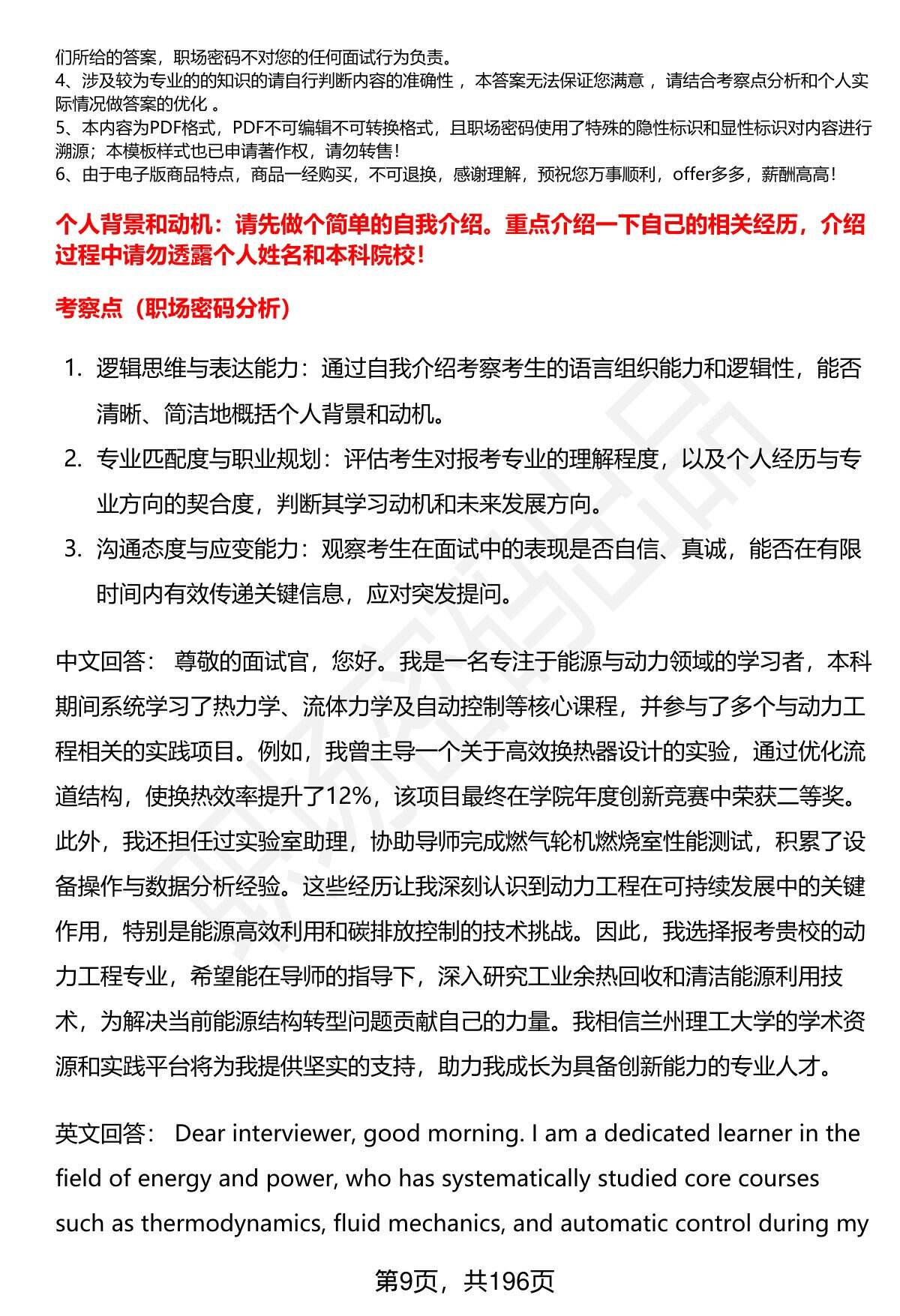 们所给的答案，职场密码不对您的任何面试行为负责。
4、涉及较为专业的的知识的请自行判断内容的准确性 ，本答案无法保证您满意 ，请结合考察点分析和个人实际情况做答案的优化 。
5、本内容为PDF格式，PDF不可编辑不可转换格式，且职场密码使用了特殊的隐性标识和显性标识对内容进行溯源；本模板样式也已申请著作权，请勿转售！
6、由于电子版商品特点，商品一经购买，不可退换，感谢理解，预祝您万事顺利，offer多多，薪酬高高！

个人背景和动机：请先做个简单的自我介绍。重点介绍一下自己的相关经历，介绍过程中请勿透露个人姓名和本科院校！

考察点（职场密码分析）

1. 逻辑思维与表达能力：通过自我介绍考察考生的语言组织能力和逻辑性，能否清晰、简洁地概括个人背景和动机。
2. 专业匹配度与职业规划：评估考生对报考专业的理解程度，以及个人经历与专业方向的契合度，判断其学习动机和未来发展方向。
3. 沟通态度与应变能力：观察考生在面试中的表现是否自信、真诚，能否在有限时间内有效传递关键信息，应对突发提问。

中文回答： 尊敬的面试官，您好。我是一名专注于能源与动力领域的学习者，本科期间系统学习了热力学、流体力学及自动控制等核心课程，并参与了多个与动力工程相关的实践项目。例如，我曾主导一个关于高效换热器设计的实验，通过优化流道结构，使换热效率提升了12%，该项目最终在学院年度创新竞赛中荣获二等奖。此外，我还担任过实验室助理，协助导师完成燃气轮机燃烧室性能测试，积累了设备操作与数据分析经验。这些经历让我深刻认识到动力工程在可持续发展中的关键作用，特别是能源高效利用和碳排放控制的技术挑战。因此，我选择报考贵校的动力工程专业，希望能在导师的指导下，深入研究工业余热回收和清洁能源利用技术，为解决当前能源结构转型问题贡献自己的力量。我相信兰州理工大学的学术资源和实践平台将为我提供坚实的支持，助力我成长为具备创新能力的专业人才。

英文回答： Dear interviewer, good morning. I am a dedicated learner in the field of energy and power, who has systematically studied core courses such as thermodynamics, fluid mechanics, and automatic control during my

第9页，共196页